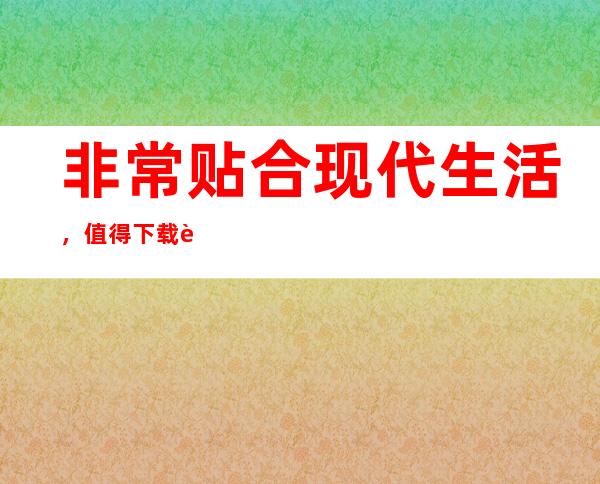 非常贴合现代生活，值得下载è